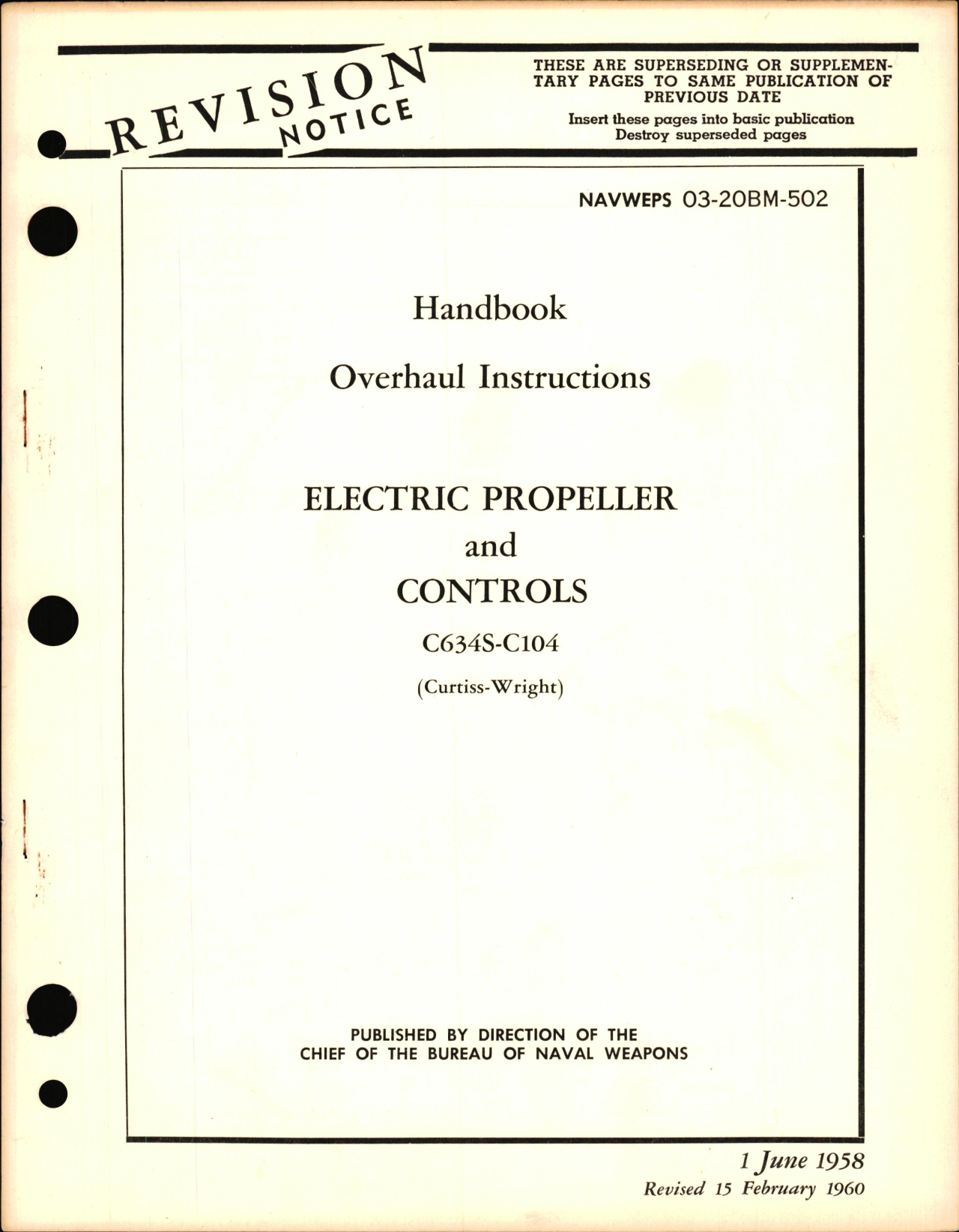 REVISION NOTICE

THESE ARE SUPERSEDING OR SUPPLEMENTARY PAGES TO SAME PUBLICATION OF PREVIOUS DATE

Insert these pages into basic publication
Destroy superseded pages

NAVWEPS 03-20BM-502

Handbook

Overhaul Instructions

ELECTRIC PROPELLER
and
CONTROLS

C634S-C104

(Curtiss-Wright)

PUBLISHED BY DIRECTION OF THE
CHIEF OF THE BUREAU OF NAVAL WEAPONS

1 June 1958
Revised 15 February 1960